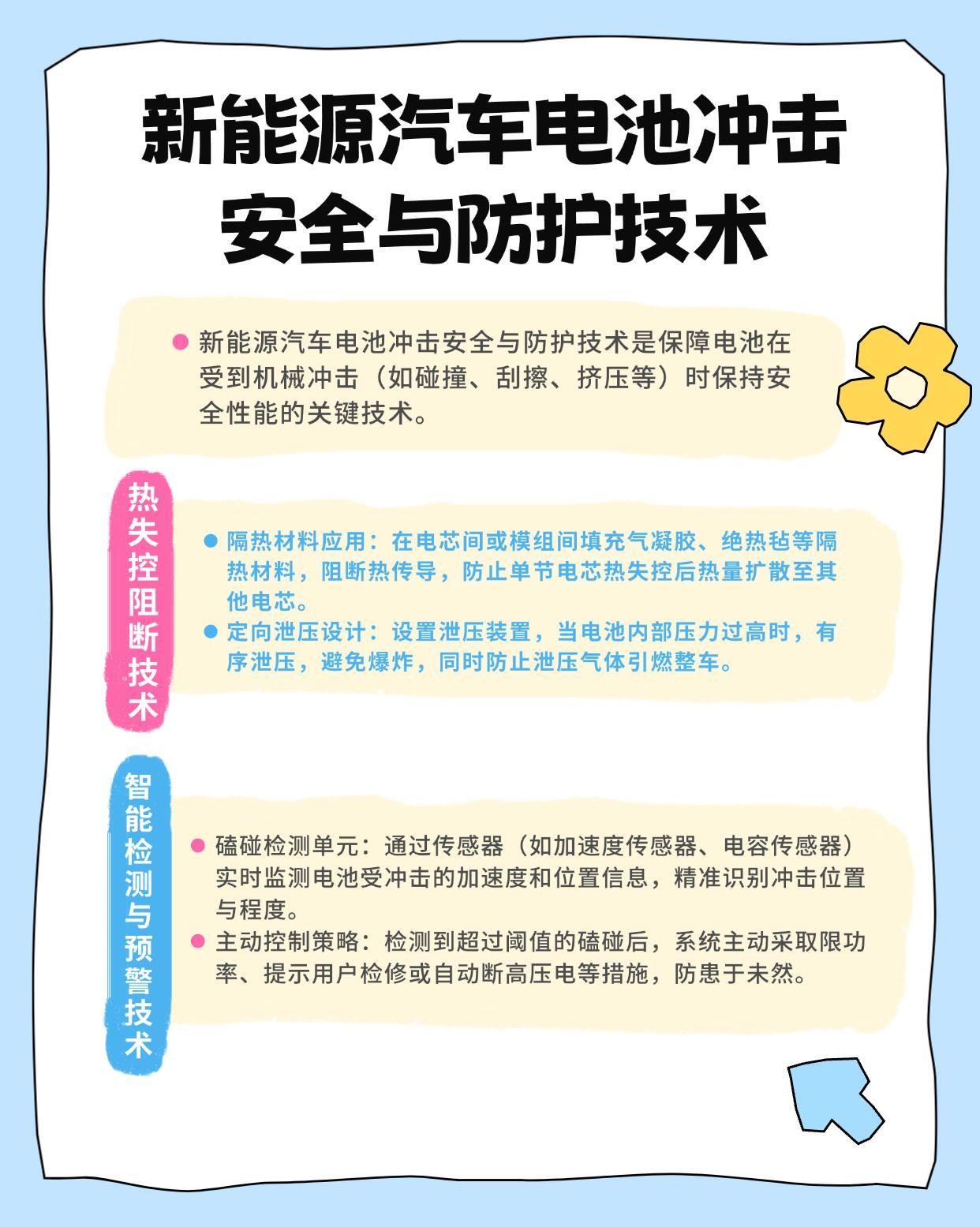 新能源汽车电池冲击安全与防护技术

新能源汽车电池冲击安全与防护技术是保障电池在受到机械冲击（如碰撞、刮擦、挤压等）时保持安全性能的关键技术。

热失控阻断技术

隔热材料应用：在电芯间或模组间填充气凝胶、绝热毡等隔热材料，阻断热传导，防止单节电芯热失控后热量扩散至其他电芯。

定向泄压设计：设置泄压装置，当电池内部压力过高时，有序泄压，避免爆炸，同时防止泄压气体引燃整车。

智能检测与预警技术

磕碰检测单元：通过传感器（如加速度传感器、电容传感器）实时监测电池受冲击的加速度和位置信息，精准识别冲击位置与程度。

主动控制策略：检测到超过阈值的磕碰后，系统主动采取限功率、提示用户检修或自动断高压电等措施，防患于未然。